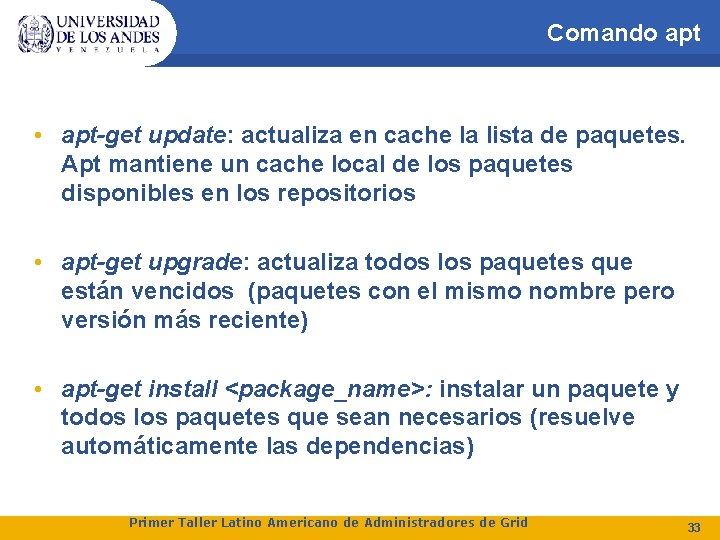 UNIVERSIDAD
DE LOS ANDES
VENEZUELA

Comando apt

• apt-get update: actualiza en cache la lista de paquetes. Apt mantiene un cache local de los paquetes disponibles en los repositorios

• apt-get upgrade: actualiza todos los paquetes que están vencidos (paquetes con el mismo nombre pero versión más reciente)

• apt-get install <package_name>: instalar un paquete y todos los paquetes que sean necesarios (resuelve automáticamente las dependencias)

Primer Taller Latino Americano de Administradores de Grid

33